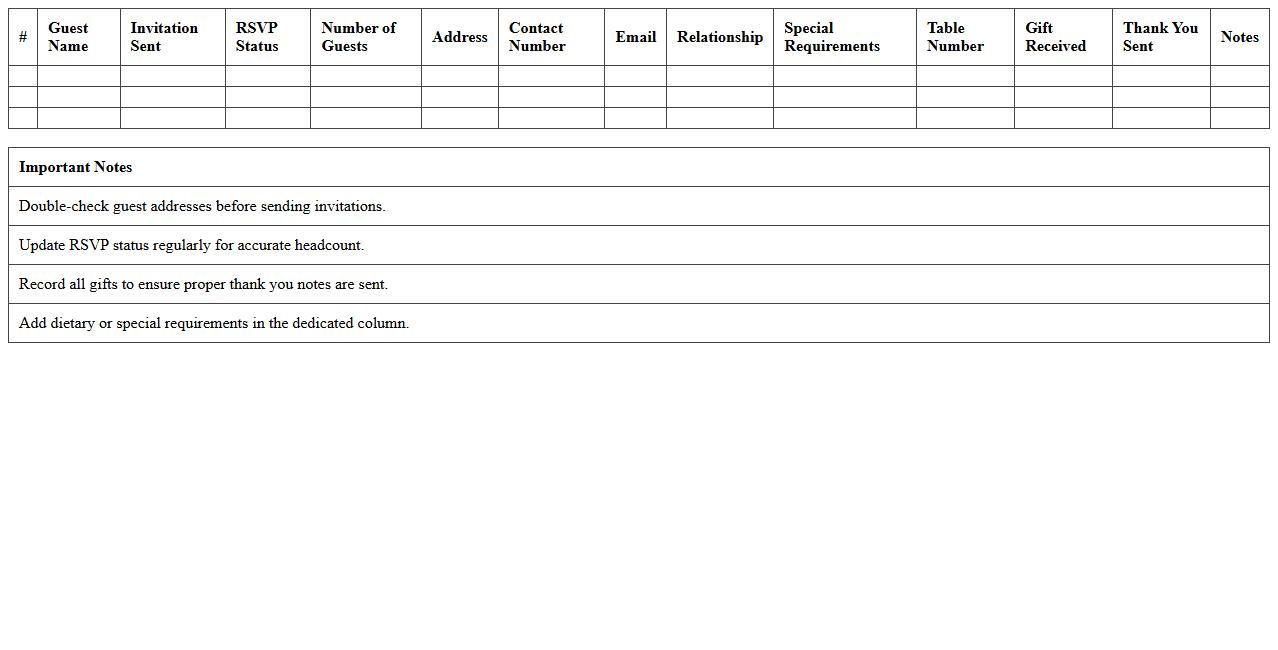 | # | Guest Name | Invitation Sent | RSVP Status | Number of Guests | Address | Contact Number | Email | Relationship | Special Requirements | Table Number | Gift Received | Thank You Sent | Notes |
|---|---|---|---|---|---|---|---|---|---|---|---|---|---|
| | | | | | | | | | | | | | |
| | | | | | | | | | | | | | |
| | | | | | | | | | | | | | |

| Important Notes |
|---|
| Double-check guest addresses before sending invitations. |
| Update RSVP status regularly for accurate headcount. |
| Record all gifts to ensure proper thank you notes are sent. |
| Add dietary or special requirements in the dedicated column. |